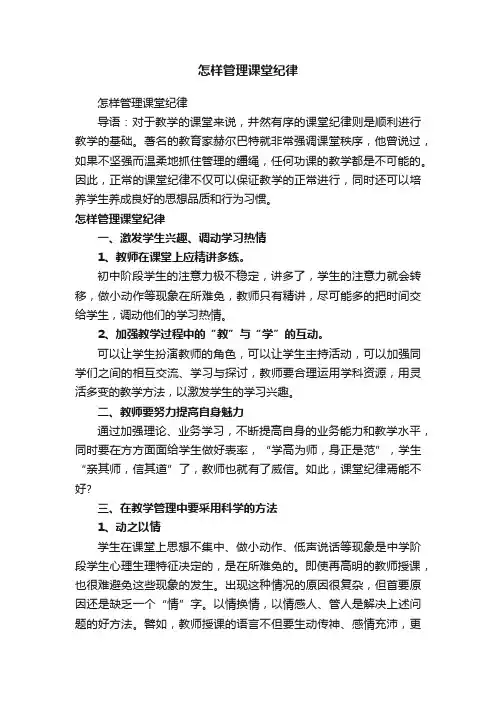 怎样管理课堂纪律

怎样管理课堂纪律

导语：对于教学的课堂来说，井然有序的课堂纪律则是顺利进行教学的基础。著名的教育家赫尔巴特就非常强调课堂秩序，他曾说过，如果不坚强而温柔地抓住管理的缰绳，任何功课的教学都是不可能的。因此，正常的课堂纪律不仅可以保证教学的正常进行，同时还可以培养学生养成良好的思想品质和行为习惯。

怎样管理课堂纪律

一、激发学生兴趣、调动学习热情

1、教师在课堂上应精讲多练。

初中阶段学生的注意力极不稳定，讲多了，学生的注意力就会转移，做小动作等现象在所难免，教师只有精讲，尽可能多的把时间交给学生，调动他们的学习热情。

2、加强教学过程中的“教”与“学”的互动。

可以让学生扮演教师的角色，可以让学生主持活动，可以加强同学们之间的相互交流、学习与探讨，教师要合理运用学科资源，用灵活多变的教学方法，以激发学生的学习兴趣。

二、教师要努力提高自身魅力

通过加强理论、业务学习，不断提高自身的业务能力和教学水平，同时要在方方面面给学生做好表率，“学高为师，身正是范”，学生“亲其师，信其道”了，教师也就有了威信。如此，课堂纪律焉能不好?

三、在教学管理中要采用科学的方法

1、动之以情

学生在课堂上思想不集中、做小动作、低声说话等现象是中学阶段学生心理生理特征决定的，是在所难免的。即使再高明的教师授课，也很难避免这些现象的发生。出现这种情况的原因很复杂，但首要原因还是缺乏一个“情”字。以情换情，以情感人、管人是解决上述问题的好方法。譬如，教师授课的语言不但要生动传神、感情充沛，更